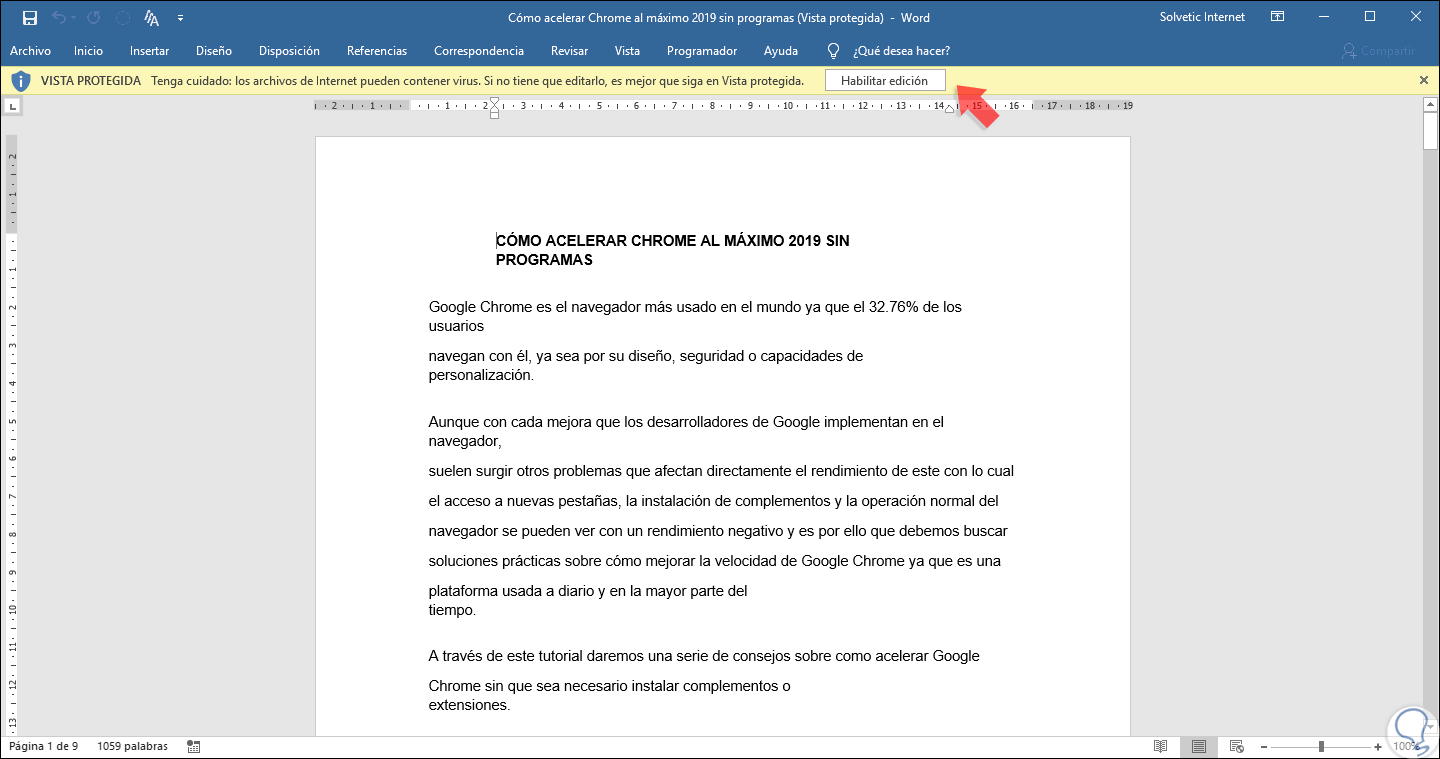 Cómo acelerar Chrome al máximo 2019 sin programas (Vista protegida) - Word

Solvetic Internet

Archivo Inicio Insertar Diseño Disposición Referencias Correspondencia Revisar Vista Programador Ayuda ¿Qué desea hacer?

Compartir

VISTA PROTEGIDA Tenga cuidado: los archivos de Internet pueden contener virus. Si no tiene que editarlo, es mejor que siga en Vista protegida. Habilitar edición

CÓMO ACELERAR CHROME AL MÁXIMO 2019 SIN PROGRAMAS

Google Chrome es el navegador más usado en el mundo ya que el 32.76% de los usuarios

navegan con él, ya sea por su diseño, seguridad o capacidades de personalización.

Aunque con cada mejora que los desarrolladores de Google implementan en el navegador,

suelen surgir otros problemas que afectan directamente el rendimiento de este con lo cual

el acceso a nuevas pestañas, la instalación de complementos y la operación normal del

navegador se pueden ver con un rendimiento negativo y es por ello que debemos buscar

soluciones prácticas sobre cómo mejorar la velocidad de Google Chrome ya que es una

plataforma usada a diario y en la mayor parte del tiempo.

A través de este tutorial daremos una serie de consejos sobre como acelerar Google

Chrome sin que sea necesario instalar complementos o extensiones.

Página 1 de 9 1059 palabras 100%